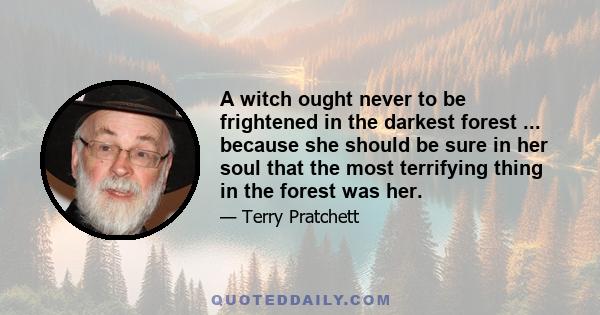 A witch ought never to be frightened in the darkest forest ... because she should be sure in her soul that the most terrifying thing in the forest was her.

— Terry Pratchett

QUOTEDDAILY.COM